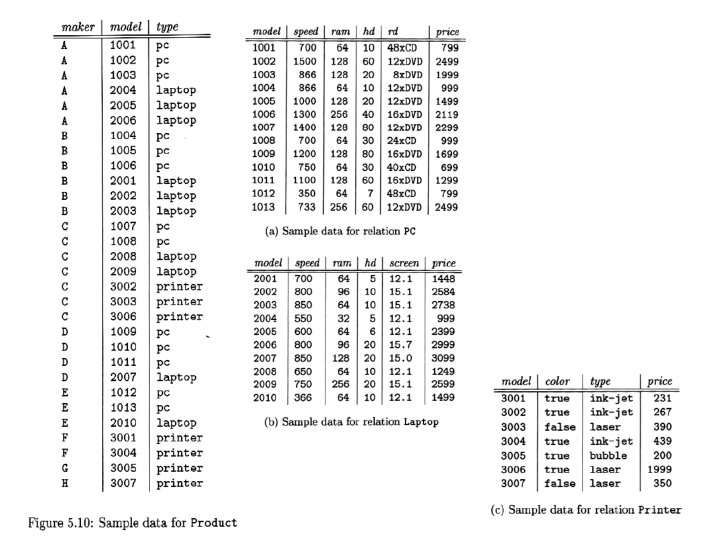 | maker | model | type |
|---|---|---|
| A | 1001 | pc |
| A | 1002 | pc |
| A | 1003 | pc |
| A | 2004 | laptop |
| A | 2005 | laptop |
| A | 2006 | laptop |
| B | 1004 | pc |
| B | 1005 | pc |
| B | 1006 | pc |
| B | 2001 | laptop |
| B | 2002 | laptop |
| B | 2003 | laptop |
| C | 1007 | pc |
| C | 1008 | pc |
| C | 2008 | laptop |
| C | 2009 | laptop |
| C | 3002 | printer |
| C | 3003 | printer |
| C | 3006 | printer |
| D | 1009 | pc |
| D | 1010 | pc |
| D | 1011 | pc |
| D | 2007 | laptop |
| E | 1012 | pc |
| E | 1013 | pc |
| E | 2010 | laptop |
| F | 3001 | printer |
| F | 3004 | printer |
| G | 3005 | printer |
| H | 3007 | printer |

Figure 5.10: Sample data for Product

| model | speed | ram | hd | rd | price |
|---|---|---|---|---|---|
| 1001 | 700 | 64 | 10 | 48xCD | 799 |
| 1002 | 1500 | 128 | 60 | 12xDVD | 2499 |
| 1003 | 866 | 128 | 20 | 8xDVD | 1999 |
| 1004 | 866 | 64 | 10 | 12xDVD | 999 |
| 1005 | 1000 | 128 | 20 | 12xDVD | 1499 |
| 1006 | 1300 | 256 | 40 | 16xDVD | 2119 |
| 1007 | 1400 | 128 | 80 | 12xDVD | 2299 |
| 1008 | 700 | 64 | 30 | 24xCD | 999 |
| 1009 | 1200 | 128 | 80 | 16xDVD | 1699 |
| 1010 | 750 | 64 | 30 | 40xCD | 699 |
| 1011 | 1100 | 128 | 60 | 16xDVD | 1299 |
| 1012 | 350 | 64 | 7 | 48xCD | 799 |
| 1013 | 733 | 256 | 60 | 12xDVD | 2499 |

(a) Sample data for relation PC

| model | speed | ram | hd | screen | price |
|---|---|---|---|---|---|
| 2001 | 700 | 64 | 5 | 12.1 | 1448 |
| 2002 | 800 | 96 | 10 | 15.1 | 2584 |
| 2003 | 850 | 64 | 10 | 15.1 | 2738 |
| 2004 | 550 | 32 | 5 | 12.1 | 999 |
| 2005 | 600 | 64 | 6 | 12.1 | 2399 |
| 2006 | 800 | 96 | 20 | 15.7 | 2999 |
| 2007 | 850 | 128 | 20 | 15.0 | 3099 |
| 2008 | 650 | 64 | 10 | 12.1 | 1249 |
| 2009 | 750 | 256 | 20 | 15.1 | 2599 |
| 2010 | 366 | 64 | 10 | 12.1 | 1499 |

(b) Sample data for relation Laptop

| model | color | type | price |
|---|---|---|---|
| 3001 | true | ink-jet | 231 |
| 3002 | true | ink-jet | 267 |
| 3003 | false | laser | 390 |
| 3004 | true | ink-jet | 439 |
| 3005 | true | bubble | 200 |
| 3006 | true | laser | 1999 |
| 3007 | false | laser | 350 |

(c) Sample data for relation Printer